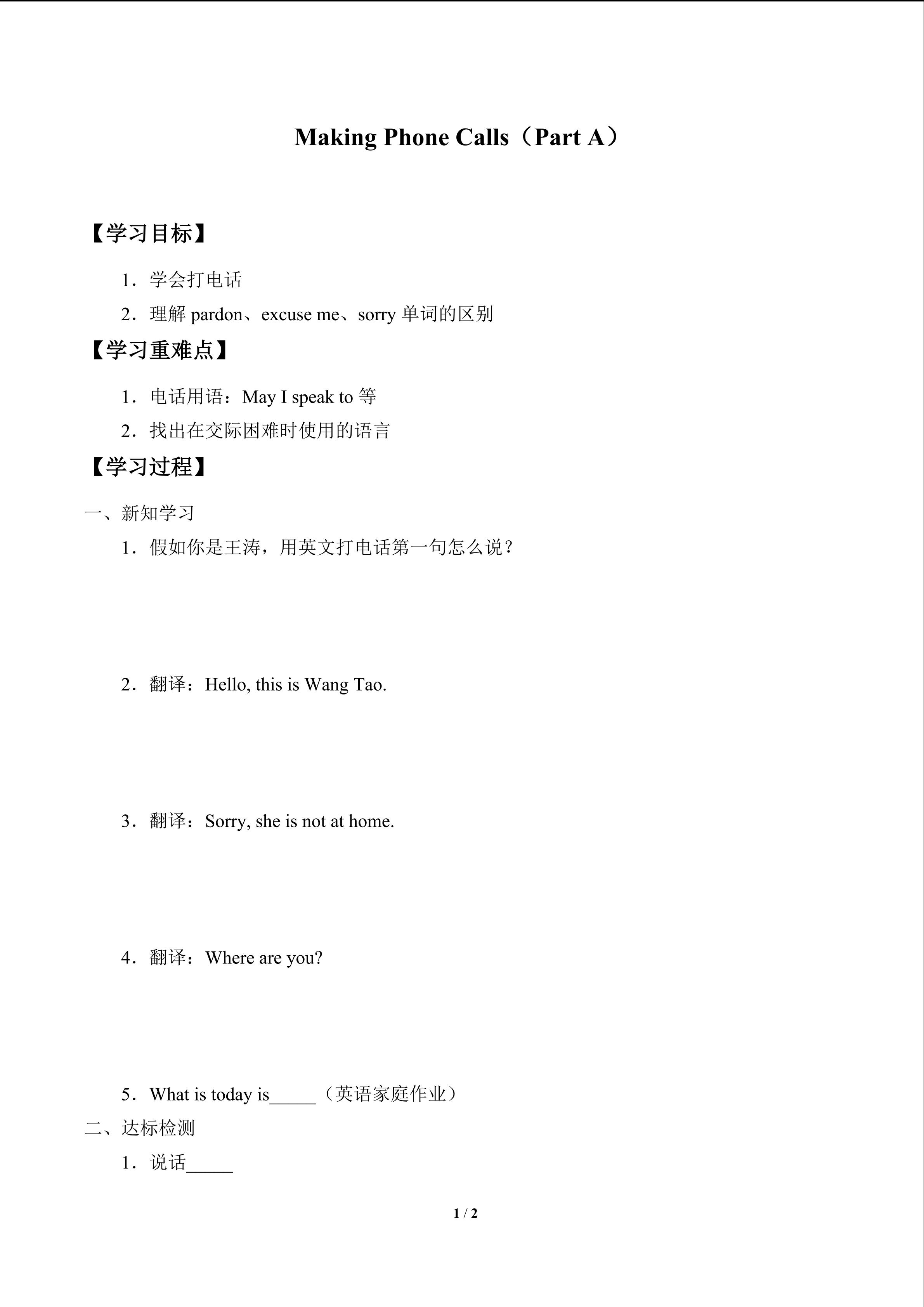 Making Phone Calls（Part A）

【学习目标】

1．学会打电话

2．理解 pardon、excuse me、sorry 单词的区别

【学习重难点】

1．电话用语：May I speak to 等

2．找出在交际困难时使用的语言

【学习过程】

一、新知学习

1．假如你是王涛，用英文打电话第一句怎么说？

2．翻译：Hello, this is Wang Tao.

3．翻译：Sorry, she is not at home.

4．翻译：Where are you?

5．What is today is_____（英语家庭作业）

二、达标检测

1．说话_____

1 / 2